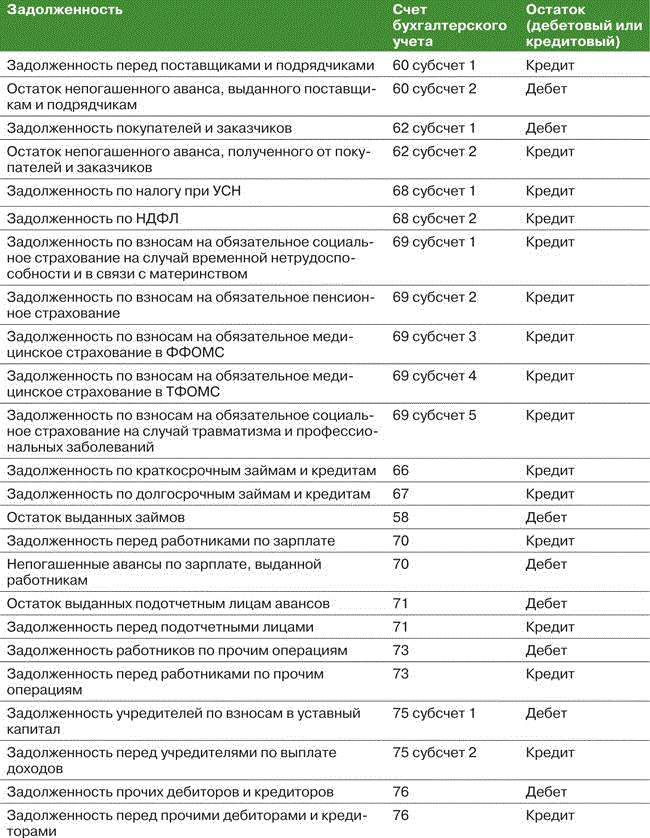 | Задолженность | Счет бухгалтерского учета | Остаток (дебетовый или кредитовый) |
|---|---|---|
| Задолженность перед поставщиками и подрядчиками | 60 субсчет 1 | Кредит |
| Остаток непогашенного аванса, выданного поставщикам и подрядчикам | 60 субсчет 2 | Дебет |
| Задолженность покупателей и заказчиков | 62 субсчет 1 | Дебет |
| Остаток непогашенного аванса, полученного от покупателей и заказчиков | 62 субсчет 2 | Кредит |
| Задолженность по налогу при УСН | 68 субсчет 1 | Кредит |
| Задолженность по НДФЛ | 68 субсчет 2 | Кредит |
| Задолженность по взносам на обязательное социальное страхование на случай временной нетрудоспособности и в связи с материнством | 69 субсчет 1 | Кредит |
| Задолженность по взносам на обязательное пенсионное страхование | 69 субсчет 2 | Кредит |
| Задолженность по взносам на обязательное медицинское страхование в ФФОМС | 69 субсчет 3 | Кредит |
| Задолженность по взносам на обязательное медицинское страхование в ТФОМС | 69 субсчет 4 | Кредит |
| Задолженность по взносам на обязательное социальное страхование на случай травматизма и профессиональных заболеваний | 69 субсчет 5 | Кредит |
| Задолженность по краткосрочным займам и кредитам | 66 | Кредит |
| Задолженность по долгосрочным займам и кредитам | 67 | Кредит |
| Остаток выданных займов | 58 | Дебет |
| Задолженность перед работниками по зарплате | 70 | Кредит |
| Непогашенные авансы по зарплате, выданной работникам | 70 | Дебет |
| Остаток выданных подотчетным лицам авансов | 71 | Дебет |
| Задолженность перед подотчетными лицами | 71 | Кредит |
| Задолженность работников по прочим операциям | 73 | Дебет |
| Задолженность перед работниками по прочим операциям | 73 | Кредит |
| Задолженность учредителей по взносам в уставный капитал | 75 субсчет 1 | Дебет |
| Задолженность перед учредителями по выплате доходов | 75 субсчет 2 | Кредит |
| Задолженность прочих дебиторов и кредиторов | 76 | Дебет |
| Задолженность перед прочими дебиторами и кредиторами | 76 | Кредит |